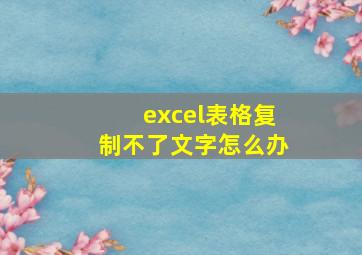 excel表格复制不了文字怎么办